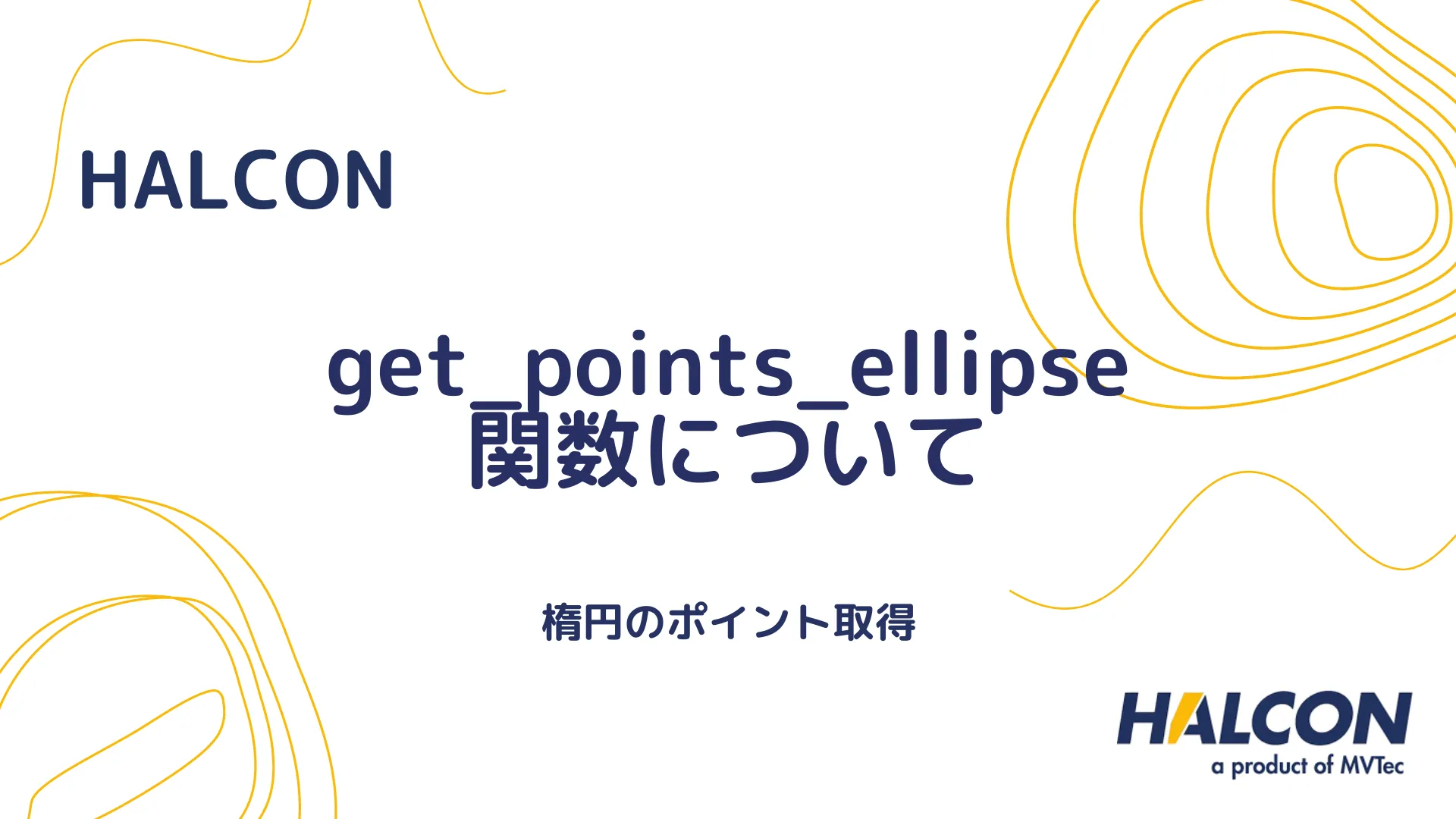 HALCON

get_points_ellipse 関数について

楕円のポイント取得

HALCON
a product of MVTec